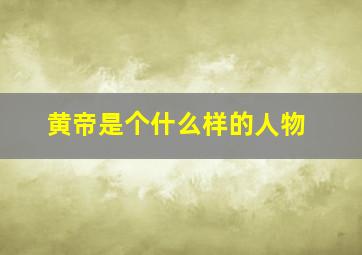 黄帝是个什么样的人物